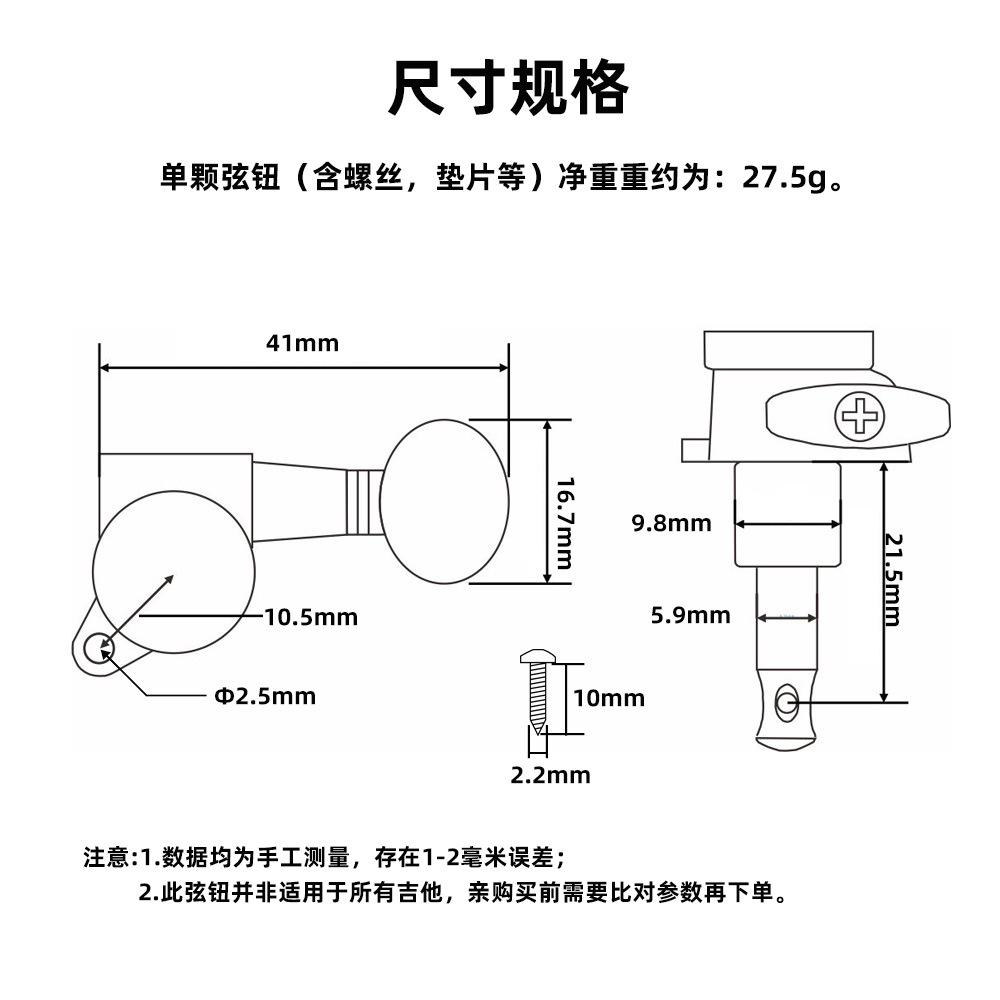 尺寸规格

单颗弦钮（含螺丝，垫片等）净重重约为：27.5g。

41mm

16.7mm

10.5mm

Φ2.5mm

10mm

2.2mm

9.8mm

5.9mm

21.5mm

注意:1.数据均为手工测量，存在1-2毫米误差；
2.此弦钮并非适用于所有吉他，亲购买前需要比对参数再下单。